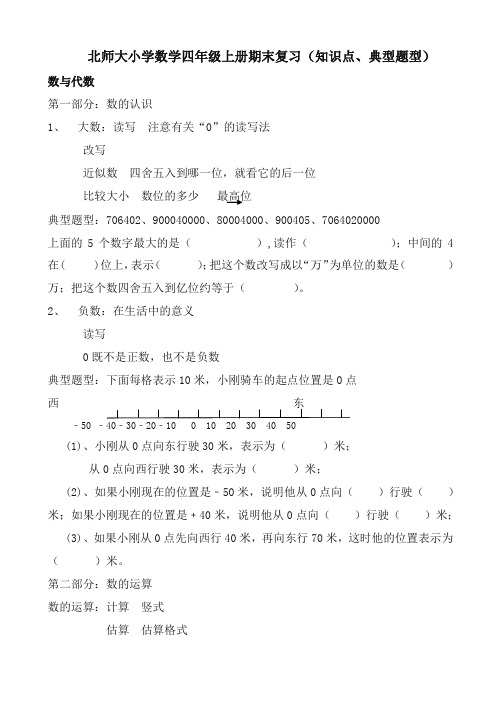 北师大小学数学四年级上册期末复习（知识点、典型题型）

数与代数

第一部分：数的认识

1、 大数：读写 注意有关“0”的读写法

改写

近似数 四舍五入到哪一位，就看它的后一位

比较大小 数位的多少 最高位

典型题型：706402、900040000、80004000、900405、7064020000

上面的 5 个数字最大的是（ ），读作（ ）；中间的 4 在（ ）位上，表示（ ）；把这个数改写成以“万”为单位的数是（ ）万；把这个数四舍五入到亿位约等于（ ）。

2、 负数：在生活中的意义

读写

0 既不是正数，也不是负数

典型题型：下面每格表示 10 米，小刚骑车的起点位置是 0 点

西 东

- 50 - 40 - 30 - 20 - 10 0 10 20 30 40 50

（1）、小刚从 0 点向东行驶 30 米，表示为（ ）米；

从 0 点向西行驶 30 米，表示为（ ）米；

（2）、如果小刚现在的位置是 - 50 米，说明他从 0 点向（ ）行驶（ ）米；如果小刚现在的位置是 + 40 米，说明他从 0 点向（ ）行驶（ ）米；

（3）、如果小刚从 0 点先向西行 40 米，再向东行 70 米，这时他的位置表示为（ ）米。

第二部分：数的运算

数的运算：计算 竖式

估算 估算格式